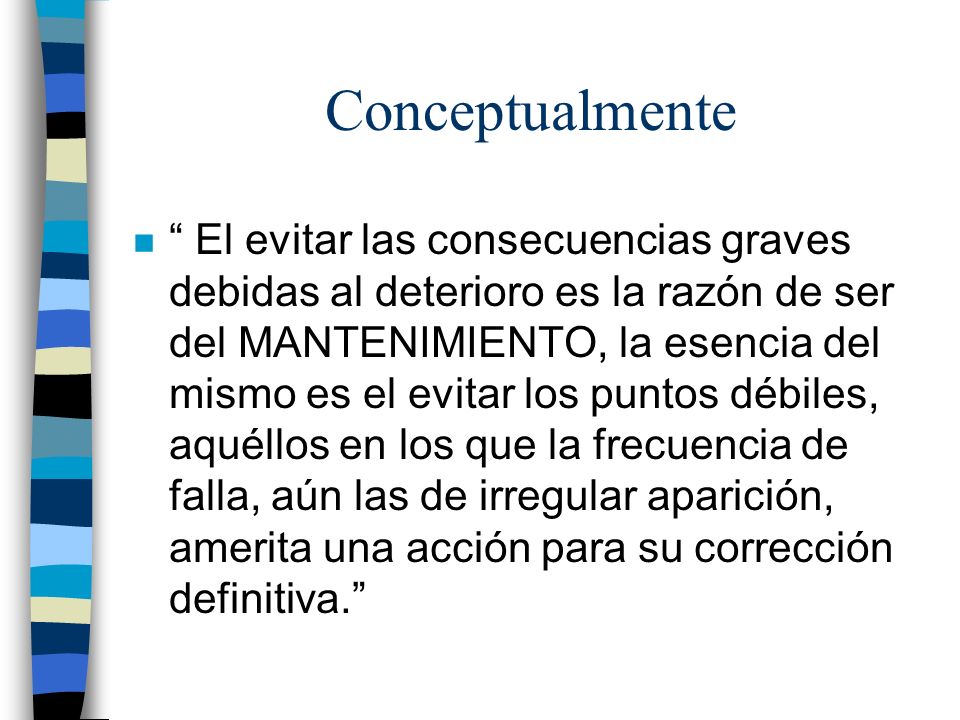 Conceptualmente

“ El evitar las consecuencias graves debidas al deterioro es la razón de ser del MANTENIMIENTO, la esencia del mismo es el evitar los puntos débiles, aquéllos en los que la frecuencia de falla, aún las de irregular aparición, amerita una acción para su corrección definitiva.”